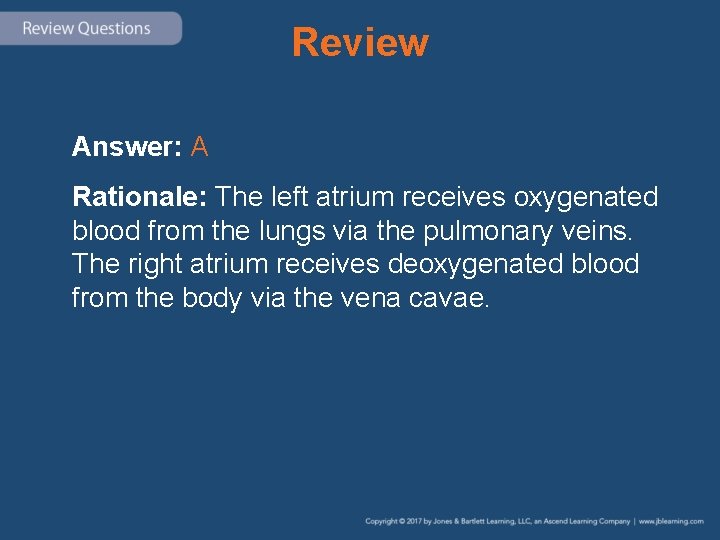 Review Questions

Review

Answer: A

Rationale: The left atrium receives oxygenated blood from the lungs via the pulmonary veins. The right atrium receives deoxygenated blood from the body via the vena cavae.

Copyright © 2017 by Jones & Bartlett Learning, LLC, an Ascend Learning Company | www.jblearning.com